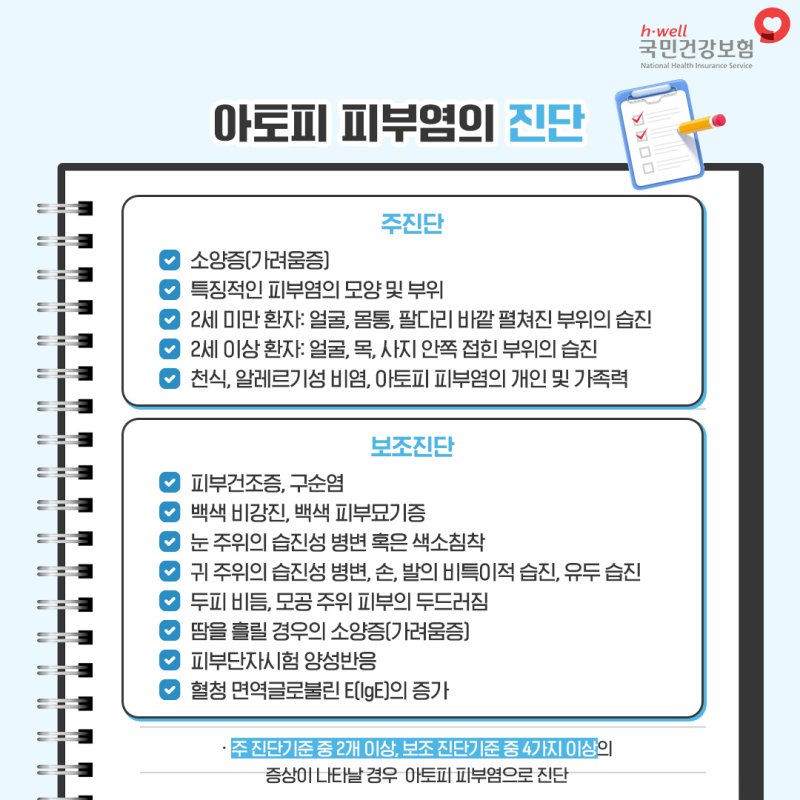 h·well
국민건강보험
National Health Insurance Service

아토피 피부염의 진단

주진단

소양증(가려움증)
특징적인 피부염의 모양 및 부위
2세 미만 환자: 얼굴, 몸통, 팔다리 바깥 펼쳐진 부위의 습진
2세 이상 환자: 얼굴, 목, 사지 안쪽 접힌 부위의 습진
천식, 알레르기성 비염, 아토피 피부염의 개인 및 가족력

보조진단

피부건조증, 구순염
백색 비강진, 백색 피부묘기증
눈 주위의 습진성 병변 혹은 색소침착
귀 주위의 습진성 병변, 손, 발의 비특이적 습진, 유두 습진
두피 비듬, 모공 주위 피부의 두드러짐
땀을 흘릴 경우의 소양증(가려움증)
피부단자시험 양성반응
혈청 면역글로불린 E(IgE)의 증가

· 주 진단기준 중 2개 이상, 보조 진단기준 중 4가지 이상의 증상이 나타날 경우 아토피 피부염으로 진단